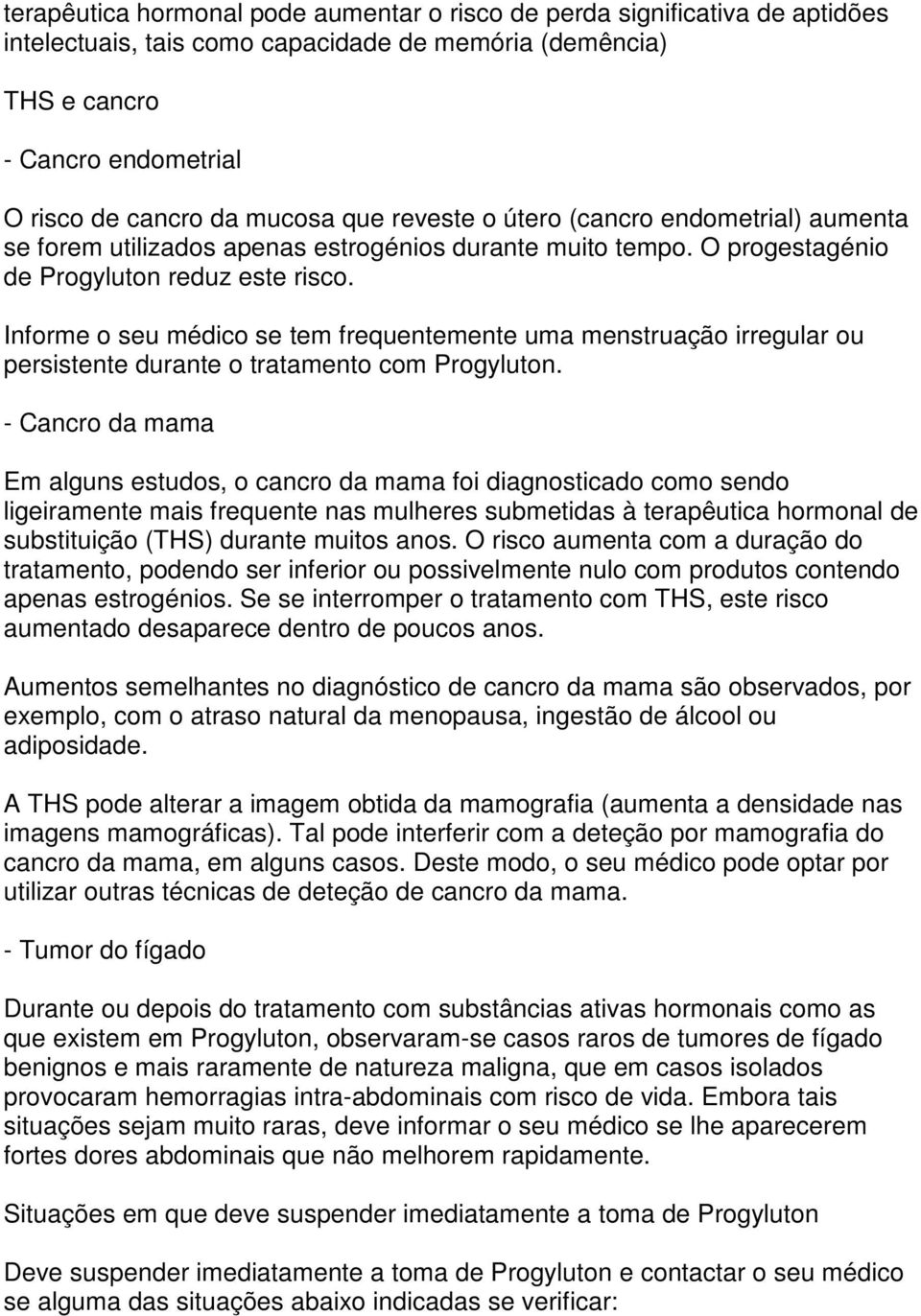 terapêutica hormonal pode aumentar o risco de perda significativa de aptidões intelectuais, tais como capacidade de memória (demência)

THS e cancro

- Cancro endometrial

O risco de cancro da mucosa que reveste o útero (cancro endometrial) aumenta se forem utilizados apenas estrogénios durante muito tempo. O progestagénio de Progyluton reduz este risco.

Informe o seu médico se tem frequentemente uma menstruação irregular ou persistente durante o tratamento com Progyluton.

- Cancro da mama

Em alguns estudos, o cancro da mama foi diagnosticado como sendo ligeiramente mais frequente nas mulheres submetidas à terapêutica hormonal de substituição (THS) durante muitos anos. O risco aumenta com a duração do tratamento, podendo ser inferior ou possivelmente nulo com produtos contendo apenas estrogénios. Se se interromper o tratamento com THS, este risco aumentado desaparece dentro de poucos anos.

Aumentos semelhantes no diagnóstico de cancro da mama são observados, por exemplo, com o atraso natural da menopausa, ingestão de álcool ou adiposidade.

A THS pode alterar a imagem obtida da mamografia (aumenta a densidade nas imagens mamográficas). Tal pode interferir com a deteção por mamografia do cancro da mama, em alguns casos. Deste modo, o seu médico pode optar por utilizar outras técnicas de deteção de cancro da mama.

- Tumor do fígado

Durante ou depois do tratamento com substâncias ativas hormonais como as que existem em Progyluton, observaram-se casos raros de tumores de fígado benignos e mais raramente de natureza maligna, que em casos isolados provocaram hemorragias intra-abdominais com risco de vida. Embora tais situações sejam muito raras, deve informar o seu médico se lhe aparecerem fortes dores abdominais que não melhorem rapidamente.

Situações em que deve suspender imediatamente a toma de Progyluton

Deve suspender imediatamente a toma de Progyluton e contactar o seu médico se alguma das situações abaixo indicadas se verificar: